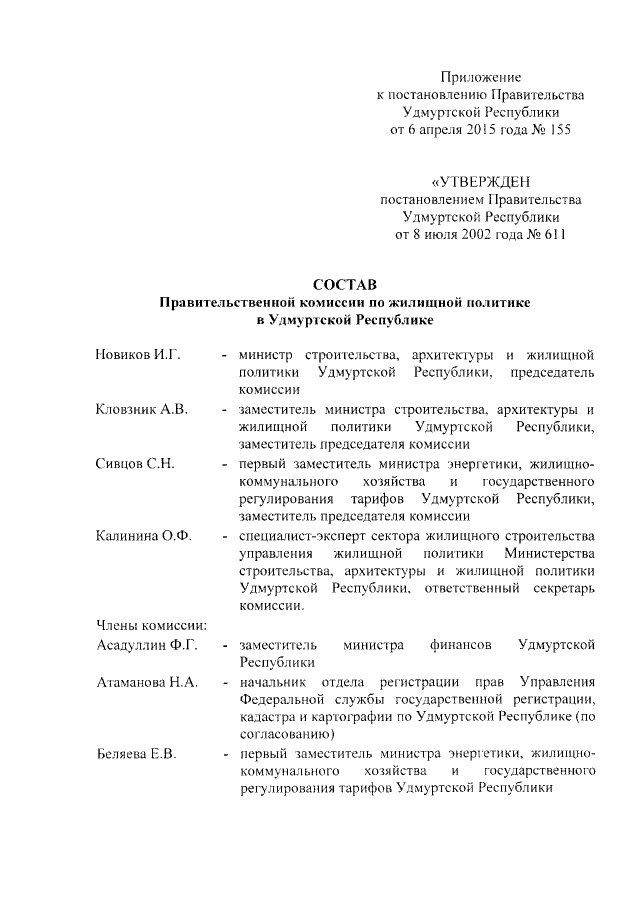 Приложение
к постановлению Правительства
Удмуртской Республики
от 6 апреля 2015 года № 155

«УТВЕРЖДЕН
постановлением Правительства
Удмуртской Республики
от 8 июля 2002 года № 611

СОСТАВ
Правительственной комиссии по жилищной политике
в Удмуртской Республике

Новиков И.Г. - министр строительства, архитектуры и жилищной политики Удмуртской Республики, председатель комиссии

Кловзник А.В. - заместитель министра строительства, архитектуры и жилищной политики Удмуртской Республики, заместитель председателя комиссии

Сивцов С.Н. - первый заместитель министра энергетики, жилищно-коммунального хозяйства и государственного регулирования тарифов Удмуртской Республики, заместитель председателя комиссии

Калинина О.Ф. - специалист-эксперт сектора жилищного строительства управления жилищной политики Министерства строительства, архитектуры и жилищной политики Удмуртской Республики, ответственный секретарь комиссии.

Члены комиссии:

Асадуллин Ф.Г. - заместитель министра финансов Удмуртской Республики

Атаманова Н.А. - начальник отдела регистрации прав Управления Федеральной службы государственной регистрации, кадастра и картографии по Удмуртской Республике (по согласованию)

Беляева Е.В. - первый заместитель министра энергетики, жилищно-коммунального хозяйства и государственного регулирования тарифов Удмуртской Республики